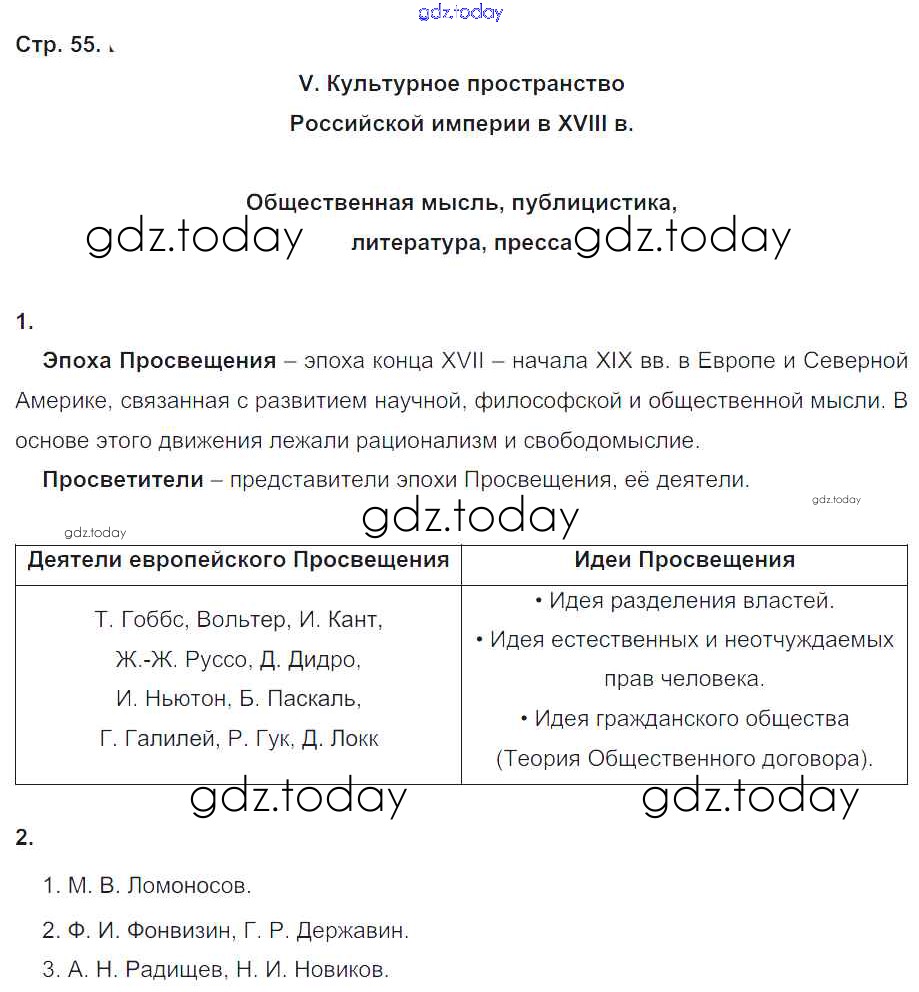 gdz.today

Стр. 55.

V. Культурное пространство
Российской империи в XVIII в.

Общественная мысль, публицистика,
gdz.today литература, пресса gdz.today

1.

Эпоха Просвещения – эпоха конца XVII – начала XIX вв. в Европе и Северной Америке, связанная с развитием научной, философской и общественной мысли. В основе этого движения лежали рационализм и свободомыслие.

Просветители – представители эпохи Просвещения, её деятели.

gdz.today gdz.today
gdz.today

| Деятели европейского Просвещения | Идеи Просвещения |
|---|---|
| Т. Гоббс, Вольтер, И. Кант, Ж.-Ж. Руссо, Д. Дидро, И. Ньютон, Б. Паскаль, Г. Галилей, Р. Гук, Д. Локк | • Идея разделения властей. • Идея естественных и неотчуждаемых прав человека. • Идея гражданского общества (Теория Общественного договора). |

gdz.today gdz.today

2.

1. М. В. Ломоносов.

2. Ф. И. Фонвизин, Г. Р. Державин.

3. А. Н. Радищев, Н. И. Новиков.